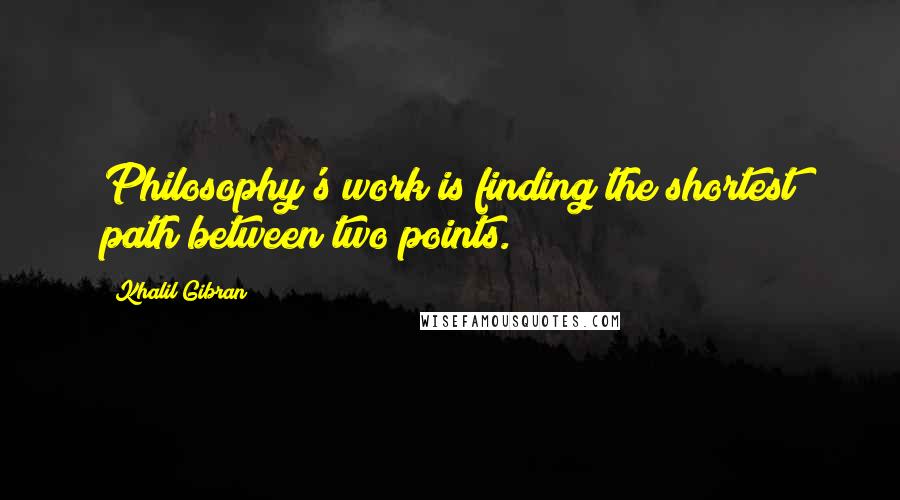 Philosophy's work is finding the shortest path between two points.

Khalil Gibran

WISEFAMOUSQUOTES.COM